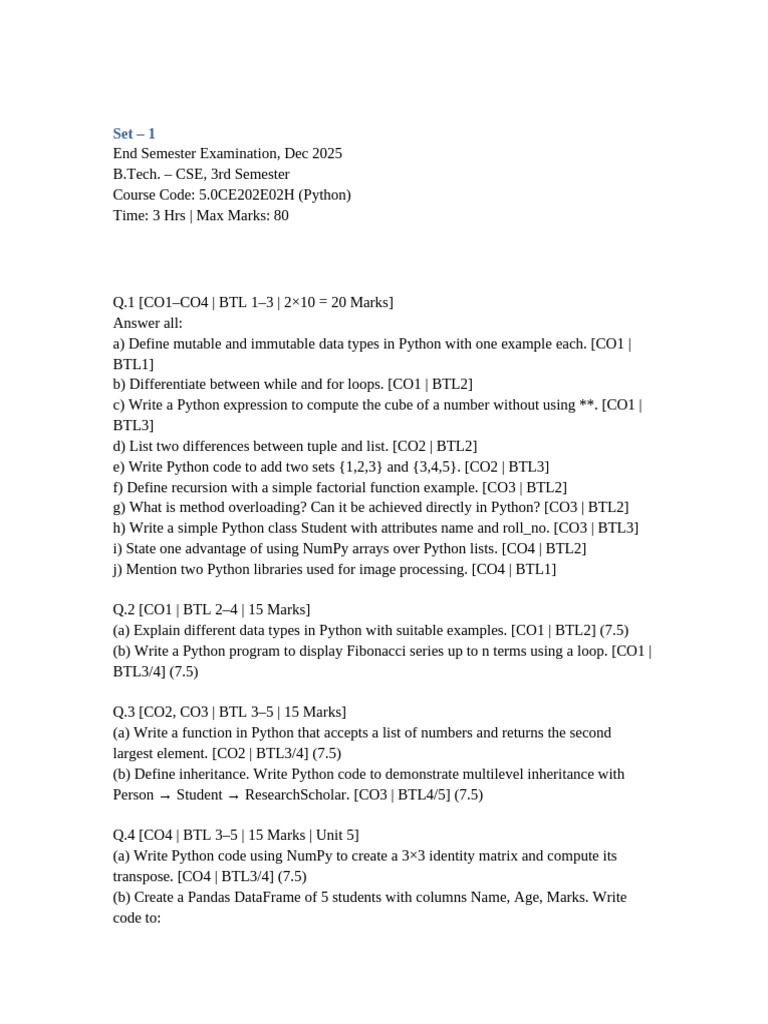 Set – 1
End Semester Examination, Dec 2025
B.Tech. – CSE, 3rd Semester
Course Code: 5.0CE202E02H (Python)
Time: 3 Hrs | Max Marks: 80

Q.1 [CO1–CO4 | BTL 1–3 | 2×10 = 20 Marks]
Answer all:
a) Define mutable and immutable data types in Python with one example each. [CO1 | BTL1]
b) Differentiate between while and for loops. [CO1 | BTL2]
c) Write a Python expression to compute the cube of a number without using **. [CO1 | BTL3]
d) List two differences between tuple and list. [CO2 | BTL2]
e) Write Python code to add two sets {1,2,3} and {3,4,5}. [CO2 | BTL3]
f) Define recursion with a simple factorial function example. [CO3 | BTL2]
g) What is method overloading? Can it be achieved directly in Python? [CO3 | BTL2]
h) Write a simple Python class Student with attributes name and roll_no. [CO3 | BTL3]
i) State one advantage of using NumPy arrays over Python lists. [CO4 | BTL2]
j) Mention two Python libraries used for image processing. [CO4 | BTL1]

Q.2 [CO1 | BTL 2–4 | 15 Marks]
(a) Explain different data types in Python with suitable examples. [CO1 | BTL2] (7.5)
(b) Write a Python program to display Fibonacci series up to n terms using a loop. [CO1 | BTL3/4] (7.5)

Q.3 [CO2, CO3 | BTL 3–5 | 15 Marks]
(a) Write a function in Python that accepts a list of numbers and returns the second largest element. [CO2 | BTL3/4] (7.5)
(b) Define inheritance. Write Python code to demonstrate multilevel inheritance with Person → Student → ResearchScholar. [CO3 | BTL4/5] (7.5)

Q.4 [CO4 | BTL 3–5 | 15 Marks | Unit 5]
(a) Write Python code using NumPy to create a 3×3 identity matrix and compute its transpose. [CO4 | BTL3/4] (7.5)
(b) Create a Pandas DataFrame of 5 students with columns Name, Age, Marks. Write code to: